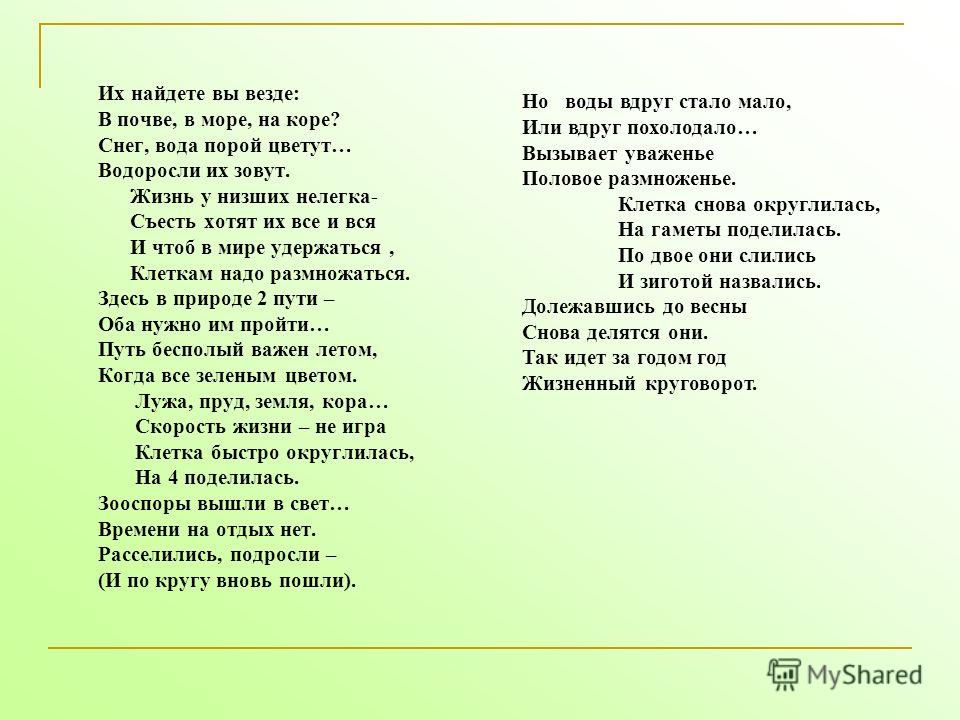 Их найдете вы везде:
В почве, в море, на коре?
Снег, вода порой цветут…
Водоросли их зовут.
Жизнь у низших нелегка-
Съесть хотят их все и вся
И чтоб в мире удержаться ,
Клеткам надо размножаться.
Здесь в природе 2 пути –
Оба нужно им пройти…
Путь бесполый важен летом,
Когда все зеленым цветом.
Лужа, пруд, земля, кора…
Скорость жизни – не игра
Клетка быстро округлилась,
На 4 поделилась.
Зооспоры вышли в свет…
Времени на отдых нет.
Расселились, подросли –
(И по кругу вновь пошли).

Но воды вдруг стало мало,
Или вдруг похолодало…
Вызывает уваженье
Половое размноженье.
Клетка снова округлилась,
На гаметы поделилась.
По двое они слились
И зиготой назвались.
Долежавшись до весны
Снова делятся они.
Так идет за годом год
Жизненный круговорот.

MyShared